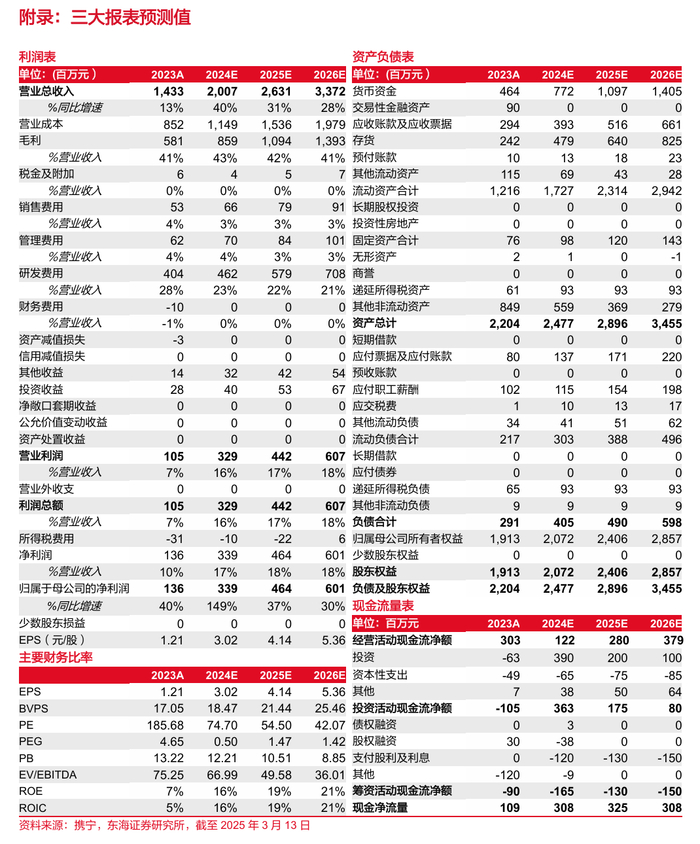 附录：三大报表预测值

利润表

| 单位:（百万元） | 2023A | 2024E | 2025E | 2026E |
|---|---|---|---|---|
| 营业总收入 | 1,433 | 2,007 | 2,631 | 3,372 |
| %同比增速 | 13% | 40% | 31% | 28% |
| 营业成本 | 852 | 1,149 | 1,536 | 1,979 |
| 毛利 | 581 | 859 | 1,094 | 1,393 |
| %营业收入 | 41% | 43% | 42% | 41% |
| 税金及附加 | 6 | 4 | 5 | 7 |
| %营业收入 | 0% | 0% | 0% | 0% |
| 销售费用 | 53 | 66 | 79 | 91 |
| %营业收入 | 4% | 3% | 3% | 3% |
| 管理费用 | 62 | 70 | 84 | 101 |
| %营业收入 | 4% | 4% | 3% | 3% |
| 研发费用 | 404 | 462 | 579 | 708 |
| %营业收入 | 28% | 23% | 22% | 21% |
| 财务费用 | -10 | 0 | 0 | 0 |
| %营业收入 | -1% | 0% | 0% | 0% |
| 资产减值损失 | -3 | 0 | 0 | 0 |
| 信用减值损失 | 0 | 0 | 0 | 0 |
| 其他收益 | 14 | 32 | 42 | 54 |
| 投资收益 | 28 | 40 | 53 | 67 |
| 净敞口套期收益 | 0 | 0 | 0 | 0 |
| 公允价值变动收益 | 0 | 0 | 0 | 0 |
| 资产处置收益 | 0 | 0 | 0 | 0 |
| 营业利润 | 105 | 329 | 442 | 607 |
| %营业收入 | 7% | 16% | 17% | 18% |
| 营业外收支 | 0 | 0 | 0 | 0 |
| 利润总额 | 105 | 329 | 442 | 607 |
| %营业收入 | 7% | 16% | 17% | 18% |
| 所得税费用 | -31 | -10 | -22 | 6 |
| 净利润 | 136 | 339 | 464 | 601 |
| %营业收入 | 10% | 17% | 18% | 18% |
| 归属于母公司的净利润 | 136 | 339 | 464 | 601 |
| %同比增速 | 40% | 149% | 37% | 30% |
| 少数股东损益 | 0 | 0 | 0 | 0 |
| EPS（元/股） | 1.21 | 3.02 | 4.14 | 5.36 |

主要财务比率

|  | 2023A | 2024E | 2025E | 2026E |
|---|---|---|---|---|
| EPS | 1.21 | 3.02 | 4.14 | 5.36 |
| BVPS | 17.05 | 18.47 | 21.44 | 25.46 |
| PE | 185.68 | 74.70 | 54.50 | 42.07 |
| PEG | 4.65 | 0.50 | 1.47 | 1.42 |
| PB | 13.22 | 12.21 | 10.51 | 8.85 |
| EV/EBITDA | 75.25 | 66.99 | 49.58 | 36.01 |
| ROE | 7% | 16% | 19% | 21% |
| ROIC | 5% | 16% | 19% | 21% |

资产负债表

| 单位:（百万元） | 2023A | 2024E | 2025E | 2026E |
|---|---|---|---|---|
| 货币资金 | 464 | 772 | 1,097 | 1,405 |
| 交易性金融资产 | 90 | 0 | 0 | 0 |
| 应收账款及应收票据 | 294 | 393 | 516 | 661 |
| 存货 | 242 | 479 | 640 | 825 |
| 预付账款 | 10 | 13 | 18 | 23 |
| 其他流动资产 | 115 | 69 | 43 | 28 |
| 流动资产合计 | 1,216 | 1,727 | 2,314 | 2,942 |
| 长期股权投资 | 0 | 0 | 0 | 0 |
| 投资性房地产 | 0 | 0 | 0 | 0 |
| 固定资产合计 | 76 | 98 | 120 | 143 |
| 无形资产 | 2 | 1 | 0 | -1 |
| 商誉 | 0 | 0 | 0 | 0 |
| 递延所得税资产 | 61 | 93 | 93 | 93 |
| 其他非流动资产 | 849 | 559 | 369 | 279 |
| 资产总计 | 2,204 | 2,477 | 2,896 | 3,455 |
| 短期借款 | 0 | 0 | 0 | 0 |
| 应付票据及应付账款 | 80 | 137 | 171 | 220 |
| 预收账款 | 0 | 0 | 0 | 0 |
| 应付职工薪酬 | 102 | 115 | 154 | 198 |
| 应交税费 | 1 | 10 | 13 | 17 |
| 其他流动负债 | 34 | 41 | 51 | 62 |
| 流动负债合计 | 217 | 303 | 388 | 496 |
| 长期借款 | 0 | 0 | 0 | 0 |
| 应付债券 | 0 | 0 | 0 | 0 |
| 递延所得税负债 | 65 | 93 | 93 | 93 |
| 其他非流动负债 | 9 | 9 | 9 | 9 |
| 负债合计 | 291 | 405 | 490 | 598 |
| 归属母公司所有者权益 | 1,913 | 2,072 | 2,406 | 2,857 |
| 少数股东权益 | 0 | 0 | 0 | 0 |
| 股东权益 | 1,913 | 2,072 | 2,406 | 2,857 |
| 负债及股东权益 | 2,204 | 2,477 | 2,896 | 3,455 |

现金流量表

| 单位：百万元 | 2023A | 2024E | 2025E | 2026E |
|---|---|---|---|---|
| 经营活动现金流净额 | 303 | 122 | 280 | 379 |
| 投资 | -63 | 390 | 200 | 100 |
| 资本性支出 | -49 | -65 | -75 | -85 |
| 其他 | 7 | 38 | 50 | 64 |
| 投资活动现金流净额 | -105 | 363 | 175 | 80 |
| 债权融资 | 0 | 3 | 0 | 0 |
| 股权融资 | 30 | -38 | 0 | 0 |
| 支付股利及利息 | 0 | -120 | -130 | -150 |
| 其他 | -120 | -9 | 0 | 0 |
| 筹资活动现金流净额 | -90 | -165 | -130 | -150 |
| 现金净流量 | 109 | 308 | 325 | 308 |

资料来源：携宁，东海证券研究所，截至 2025 年 3 月 13 日